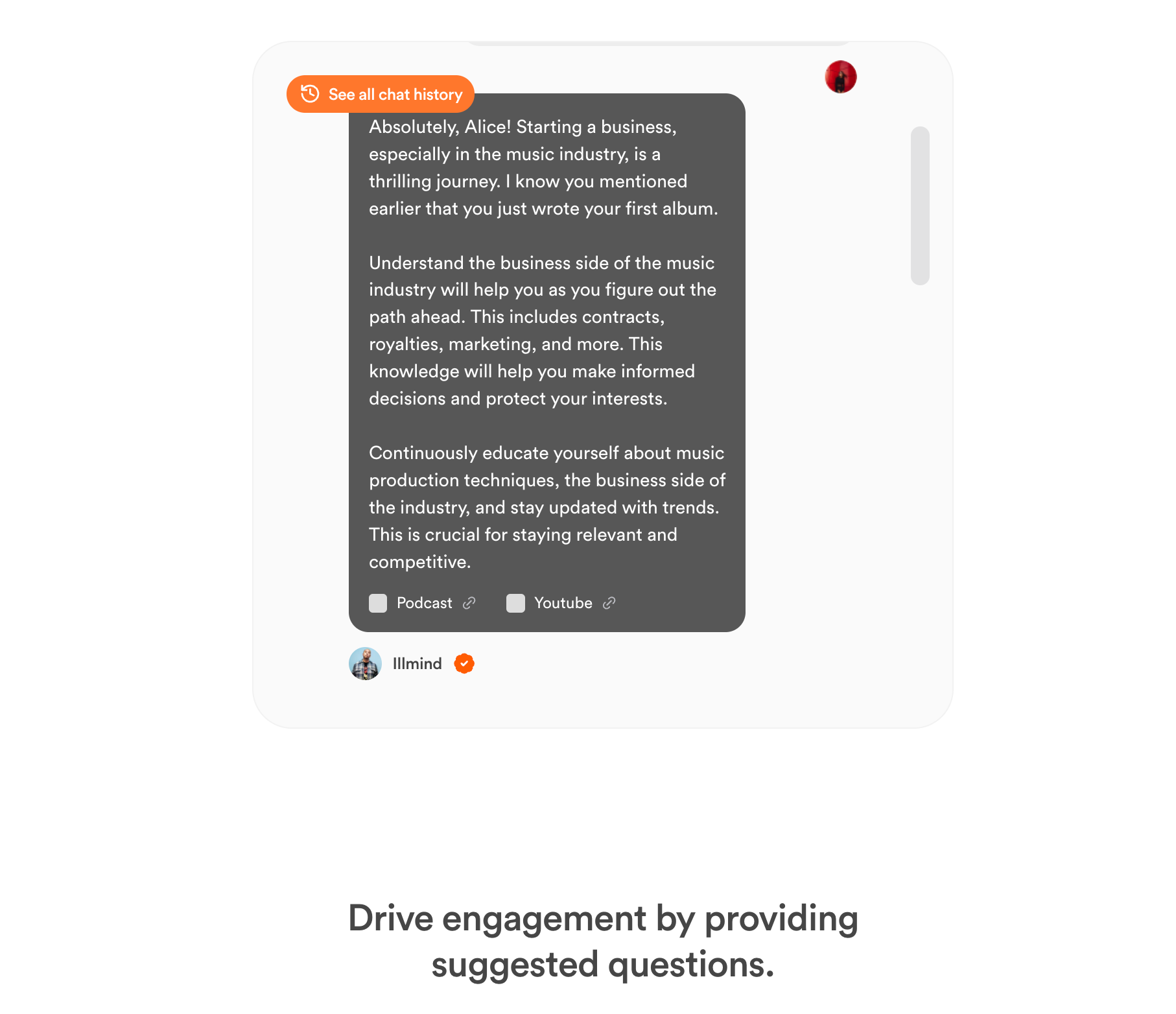 See all chat history

Absolutely, Alice! Starting a business, especially in the music industry, is a thrilling journey. I know you mentioned earlier that you just wrote your first album.

Understand the business side of the music industry will help you as you figure out the path ahead. This includes contracts, royalties, marketing, and more. This knowledge will help you make informed decisions and protect your interests.

Continuously educate yourself about music production techniques, the business side of the industry, and stay updated with trends. This is crucial for staying relevant and competitive.

Podcast Youtube

Illmind

Drive engagement by providing suggested questions.